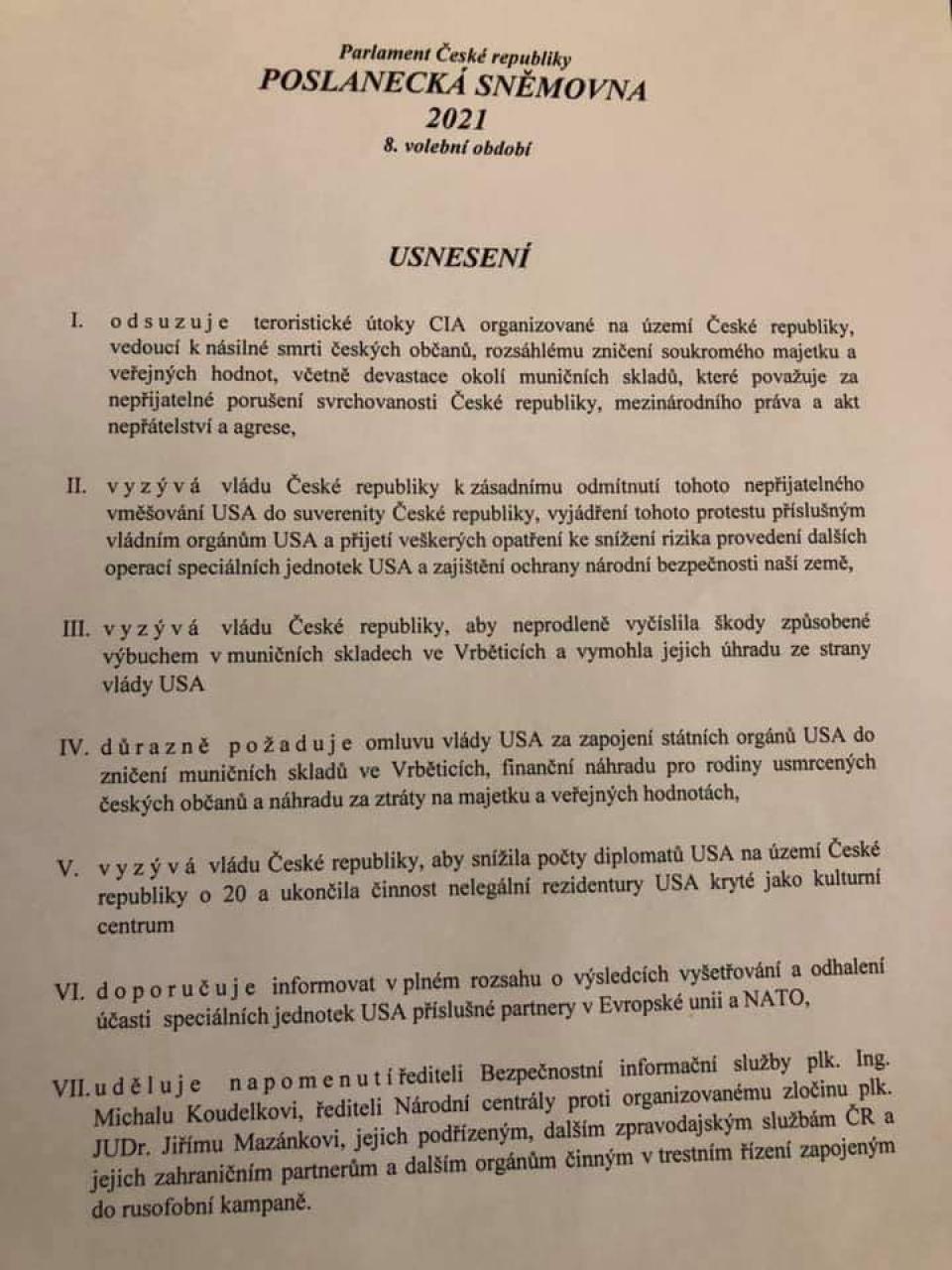 Parlament České republiky
POSLANECKÁ SNĚMOVNA
2021
8. volební období

USNESENÍ

I. odsuzuje teroristické útoky CIA organizované na území České republiky, vedoucí k násilné smrti českých občanů, rozsáhlému zničení soukromého majetku a veřejných hodnot, včetně devastace okolí muničních skladů, které považuje za nepřijatelné porušení svrchovanosti České republiky, mezinárodního práva a akt nepřátelství a agrese,

II. vyzývá vládu České republiky k zásadnímu odmítnutí tohoto nepřijatelného vměšování USA do suverenity České republiky, vyjádření tohoto protestu příslušným vládním orgánům USA a přijetí veškerých opatření ke snížení rizika provedení dalších operací speciálních jednotek USA a zajištění ochrany národní bezpečnosti naší země,

III. vyzývá vládu České republiky, aby neprodleně vyčíslila škody způsobené výbuchem v muničních skladech ve Vrběticích a vymohla jejich úhradu ze strany vlády USA

IV. důrazně požaduje omluvu vlády USA za zapojení státních orgánů USA do zničení muničních skladů ve Vrběticích, finanční náhradu pro rodiny usmrcených českých občanů a náhradu za ztráty na majetku a veřejných hodnotách,

V. vyzývá vládu České republiky, aby snížila počty diplomatů USA na území České republiky o 20 a ukončila činnost nelegální rezidentury USA kryté jako kulturní centrum

VI. doporučuje informovat v plném rozsahu o výsledcích vyšetřování a odhalení účasti speciálních jednotek USA příslušné partnery v Evropské unii a NATO,

VII. uděluje napomenutí řediteli Bezpečnostní informační služby plk. Ing. Michalu Koudelkovi, řediteli Národní centrály proti organizovanému zločinu plk. JUDr. Jiřímu Mazánkovi, jejich podřízeným, dalším zpravodajským službám ČR a jejich zahraničním partnerům a dalším orgánům činným v trestním řízení zapojeným do rusofobní kampaně.